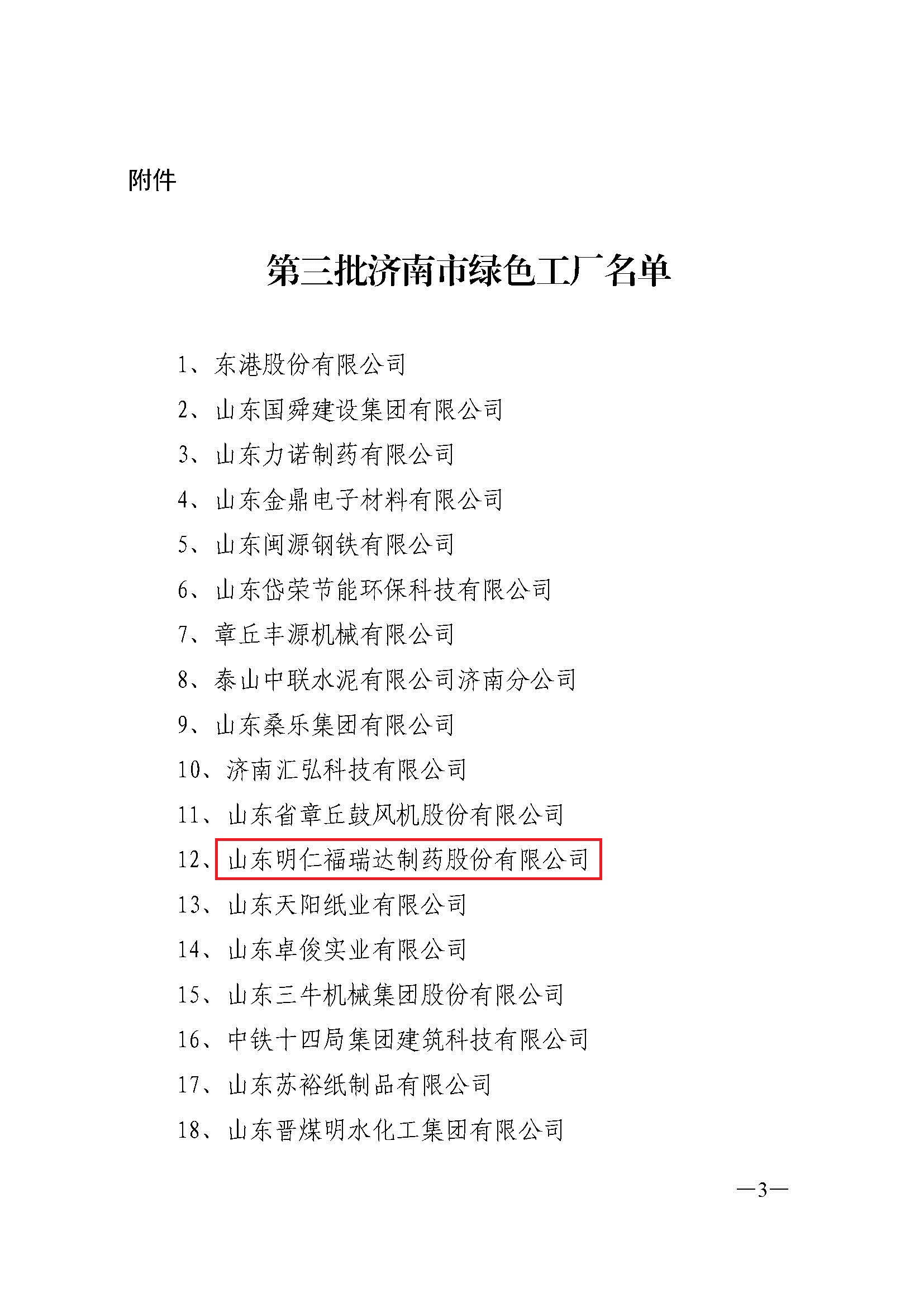 附件

第三批济南市绿色工厂名单

1、东港股份有限公司

2、山东国舜建设集团有限公司

3、山东力诺制药有限公司

4、山东金鼎电子材料有限公司

5、山东闽源钢铁有限公司

6、山东岱荣节能环保科技有限公司

7、章丘丰源机械有限公司

8、泰山中联水泥有限公司济南分公司

9、山东桑乐集团有限公司

10、济南汇弘科技有限公司

11、山东省章丘鼓风机股份有限公司

12、山东明仁福瑞达制药股份有限公司

13、山东天阳纸业有限公司

14、山东卓俊实业有限公司

15、山东三牛机械集团股份有限公司

16、中铁十四局集团建筑科技有限公司

17、山东苏裕纸制品有限公司

18、山东晋煤明水化工集团有限公司

—3—